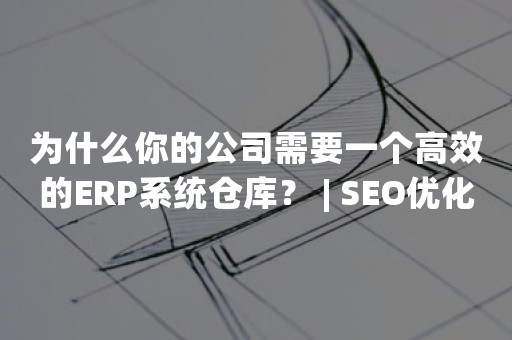 为什么你的公司需要一个高效的ERP系统仓库？ | SEO优化